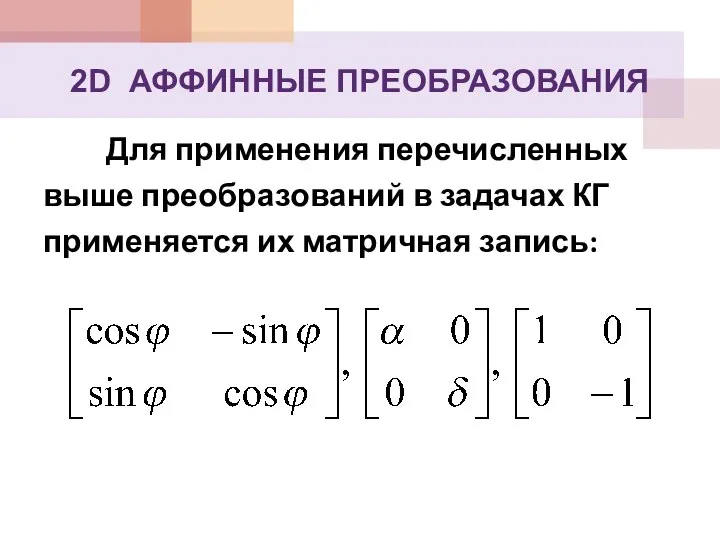 2D АФФИННЫЕ ПРЕОБРАЗОВАНИЯ

Для применения перечисленных выше преобразований в задачах КГ применяется их матричная запись:

$\begin{bmatrix} \cos\varphi & -\sin\varphi \\ \sin\varphi & \cos\varphi \end{bmatrix}, \begin{bmatrix} \alpha & 0 \\ 0 & \delta \end{bmatrix}, \begin{bmatrix} 1 & 0 \\ 0 & -1 \end{bmatrix}$